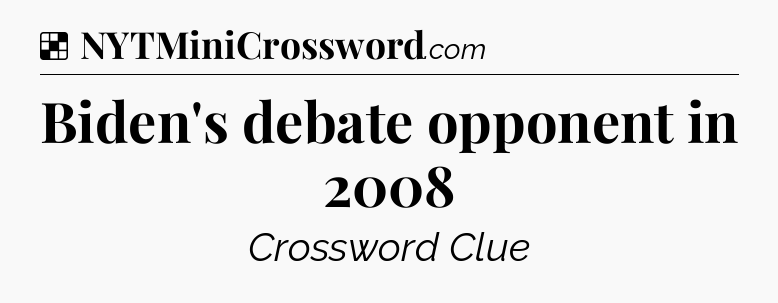 NYTMiniCrossword.com

Biden's debate opponent in 2008

Crossword Clue